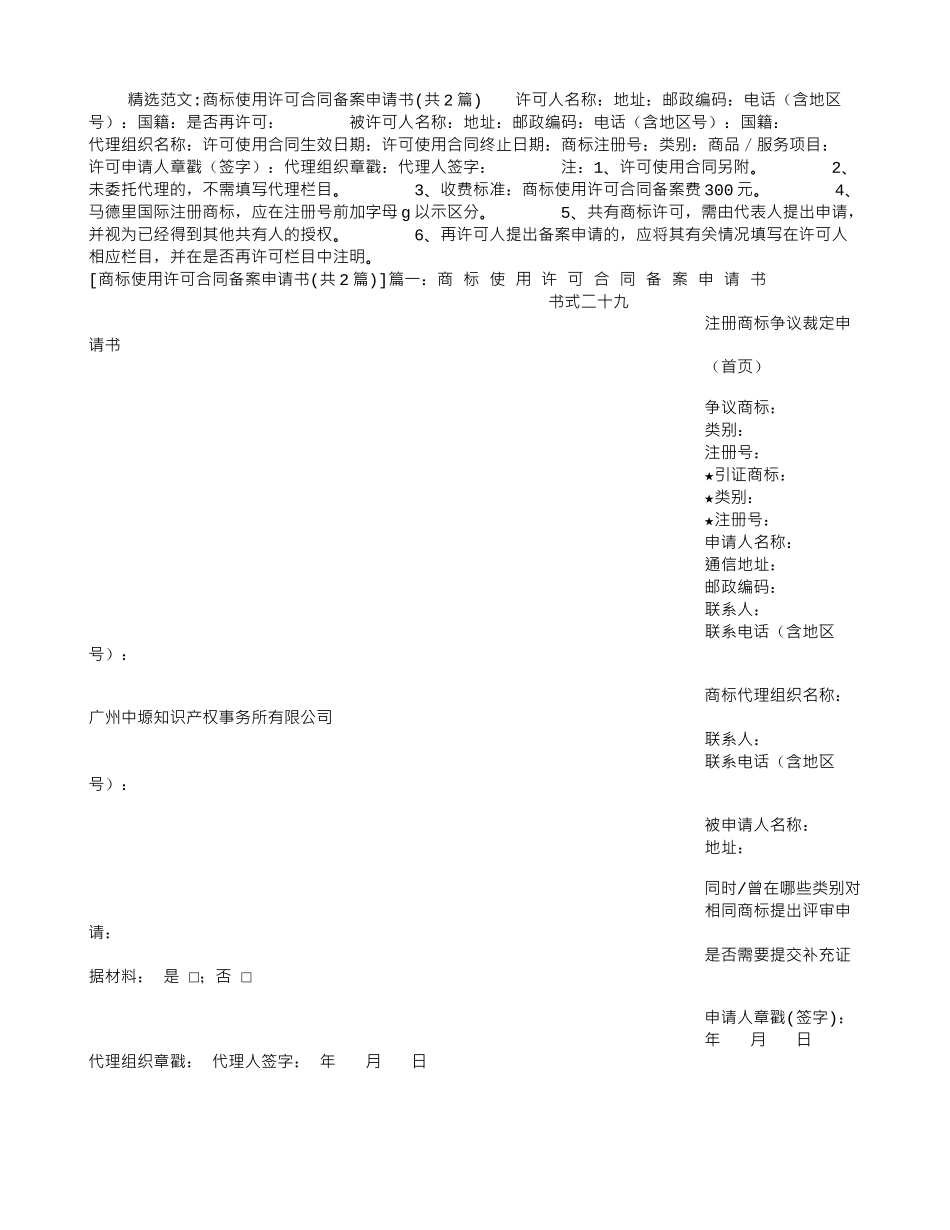 精选范文:商标使用许可合同备案申请书(共2篇)　许可人名称：地址：邮政编码：电话（含地区号）：国籍：是否再许可：　被许可人名称：地址：邮政编码：电话（含地区号）：国籍：代理组织名称：许可使用合同生效日期：许可使用合同终止日期：商标注册号：类别：商品／服务项目：许可申请人章戳（签字）：代理组织章戳：代理人签字：　注：1、许可使用合同另附。　2、未委托代理的，不需填写代理栏目。　3、收费标准：商标使用许可合同备案费300元。　4、马德里国际注册商标，应在注册号前加字母g以示区分。　5、共有商标许可，需由代表人提出申请，并视为已经得到其他共有人的授权。　6、再许可人提出备案申请的，应将其有关情况填写在许可人相应栏目，并在是否再许可栏目中注明。
[商标使用许可合同备案申请书(共2篇)]篇一：商 标 使 用 许 可 合 同 备 案 申 请 书
书式二十九

注册商标争议裁定申请书

（首页）

争议商标：
类别：
注册号：
★引证商标：
★类别：
★注册号：
申请人名称：
通信地址：
邮政编码：
联系人：
联系电话（含地区号）：

商标代理组织名称：
广州中塬知识产权事务所有限公司
联系人：
联系电话（含地区号）：

被申请人名称：
地址：

同时/曾在哪些类别对相同商标提出评审申请：

是否需要提交补充证据材料：　是 □；否 □

申请人章戳(签字)：
年　月　日
代理组织章戳：　代理人签字：　年　月　日